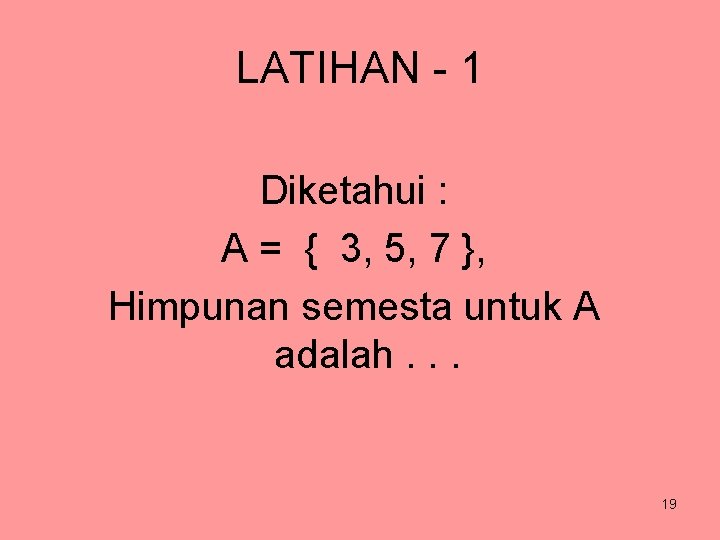 LATIHAN - 1

Diketahui :

$A = \{ 3, 5, 7 \}$,

Himpunan semesta untuk A adalah . . .

19